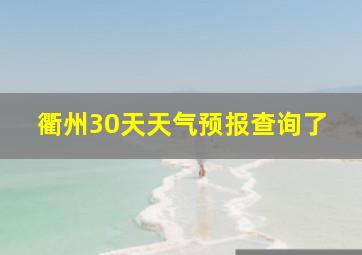 衢州30天天气预报查询了